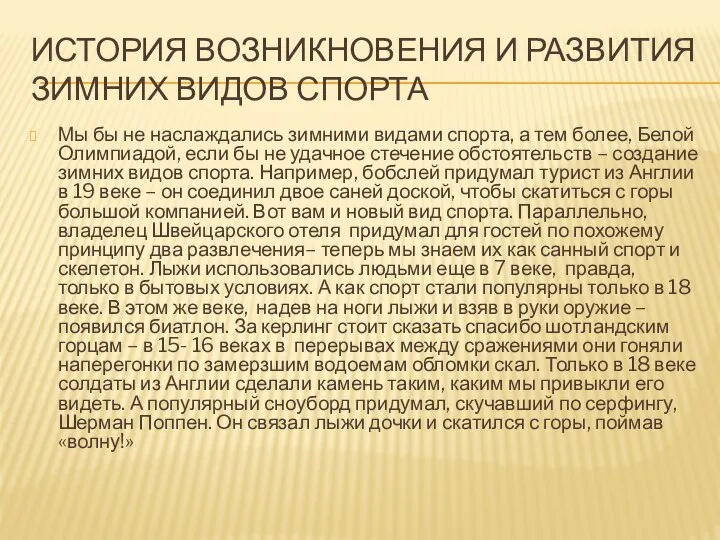 ИСТОРИЯ ВОЗНИКНОВЕНИЯ И РАЗВИТИЯ ЗИМНИХ ВИДОВ СПОРТА

Мы бы не наслаждались зимними видами спорта, а тем более, Белой Олимпиадой, если бы не удачное стечение обстоятельств – создание зимних видов спорта. Например, бобслей придумал турист из Англии в 19 веке – он соединил двое саней доской, чтобы скатиться с горы большой компанией. Вот вам и новый вид спорта. Параллельно, владелец Швейцарского отеля придумал для гостей по похожему принципу два развлечения– теперь мы знаем их как санный спорт и скелетон. Лыжи использовались людьми еще в 7 веке, правда, только в бытовых условиях. А как спорт стали популярны только в 18 веке. В этом же веке, надев на ноги лыжи и взяв в руки оружие – появился биатлон. За керлинг стоит сказать спасибо шотландским горцам – в 15- 16 веках в перерывах между сражениями они гоняли наперегонки по замерзшим водоемам обломки скал. Только в 18 веке солдаты из Англии сделали камень таким, каким мы привыкли его видеть. А популярный сноуборд придумал, скучавший по серфингу, Шерман Поппен. Он связал лыжи дочки и скатился с горы, поймав «волну!»